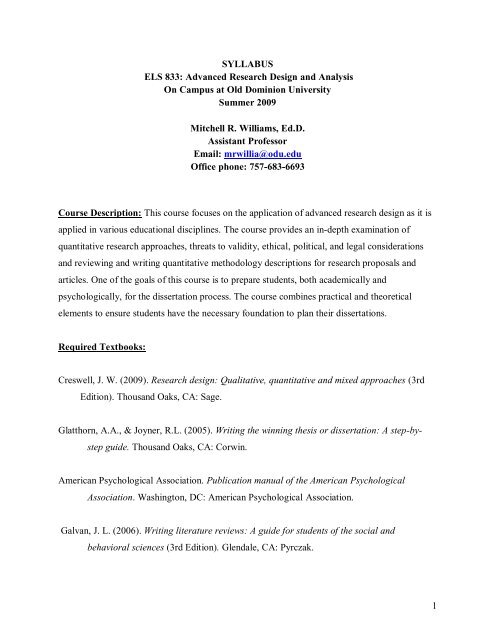 SYLLABUS
ELS 833: Advanced Research Design and Analysis
On Campus at Old Dominion University
Summer 2009

Mitchell R. Williams, Ed.D.
Assistant Professor
Email: mrwillia@odu.edu
Office phone: 757-683-6693

Course Description: This course focuses on the application of advanced research design as it is applied in various educational disciplines. The course provides an in-depth examination of quantitative research approaches, threats to validity, ethical, political, and legal considerations and reviewing and writing quantitative methodology descriptions for research proposals and articles. One of the goals of this course is to prepare students, both academically and psychologically, for the dissertation process. The course combines practical and theoretical elements to ensure students have the necessary foundation to plan their dissertations.

Required Textbooks:

Creswell, J. W. (2009). Research design: Qualitative, quantitative and mixed approaches (3rd Edition). Thousand Oaks, CA: Sage.

Glatthorn, A.A., & Joyner, R.L. (2005). Writing the winning thesis or dissertation: A step-by-step guide. Thousand Oaks, CA: Corwin.

American Psychological Association. Publication manual of the American Psychological Association. Washington, DC: American Psychological Association.

Galvan, J. L. (2006). Writing literature reviews: A guide for students of the social and behavioral sciences (3rd Edition). Glendale, CA: Pyrczak.

1